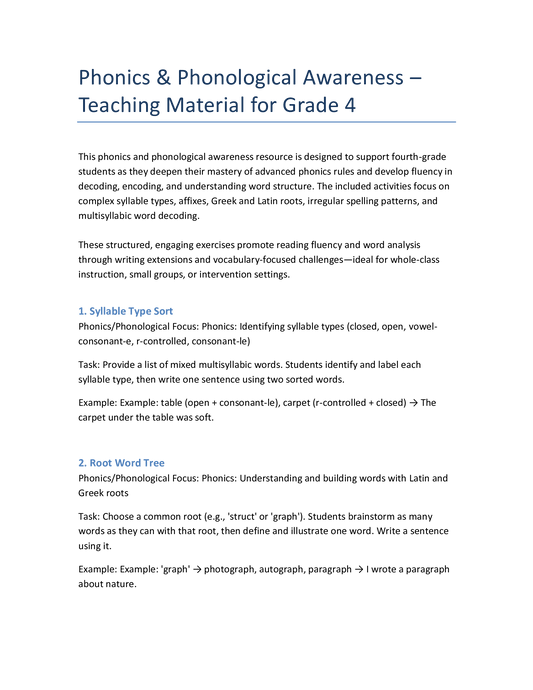 Phonics & Phonological Awareness – Teaching Material for Grade 4

This phonics and phonological awareness resource is designed to support fourth-grade students as they deepen their mastery of advanced phonics rules and develop fluency in decoding, encoding, and understanding word structure. The included activities focus on complex syllable types, affixes, Greek and Latin roots, irregular spelling patterns, and multisyllabic word decoding.

These structured, engaging exercises promote reading fluency and word analysis through writing extensions and vocabulary-focused challenges—ideal for whole-class instruction, small groups, or intervention settings.

1. Syllable Type Sort

Phonics/Phonological Focus: Phonics: Identifying syllable types (closed, open, vowel-consonant-e, r-controlled, consonant-le)

Task: Provide a list of mixed multisyllabic words. Students identify and label each syllable type, then write one sentence using two sorted words.

Example: Example: table (open + consonant-le), carpet (r-controlled + closed) → The carpet under the table was soft.

2. Root Word Tree

Phonics/Phonological Focus: Phonics: Understanding and building words with Latin and Greek roots

Task: Choose a common root (e.g., 'struct' or 'graph'). Students brainstorm as many words as they can with that root, then define and illustrate one word. Write a sentence using it.

Example: Example: 'graph' → photograph, autograph, paragraph → I wrote a paragraph about nature.